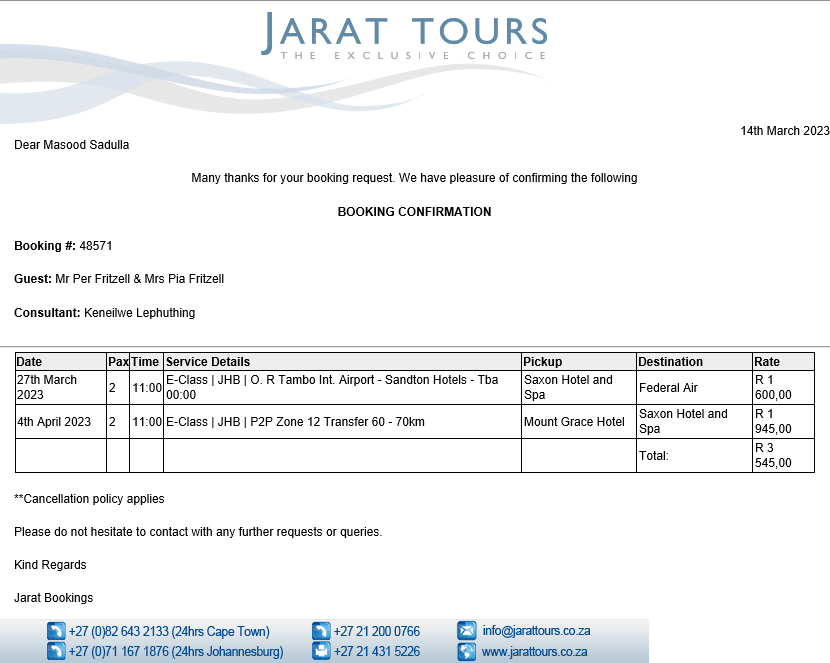 JARAT TOURS
THE EXCLUSIVE CHOICE

14th March 2023

Dear Masood Sadulla

Many thanks for your booking request. We have pleasure of confirming the following

BOOKING CONFIRMATION

Booking #: 48571

Guest: Mr Per Fritzell & Mrs Pia Fritzell

Consultant: Keneilwe Lephuthing

| Date | Pax | Time | Service Details | Pickup | Destination | Rate |
|---|---|---|---|---|---|---|
| 27th March 2023 | 2 | 11:00 | E-Class \| JHB \| O. R Tambo Int. Airport - Sandton Hotels - Tba 00:00 | Saxon Hotel and Spa | Federal Air | R 1 600,00 |
| 4th April 2023 | 2 | 11:00 | E-Class \| JHB \| P2P Zone 12 Transfer 60 - 70km | Mount Grace Hotel | Saxon Hotel and Spa | R 1 945,00 |
| | | | | | Total: | R 3 545,00 |

**Cancellation policy applies

Please do not hesitate to contact with any further requests or queries.

Kind Regards

Jarat Bookings

+27 (0)82 643 2133 (24hrs Cape Town)
+27 (0)71 167 1876 (24hrs Johannesburg)
+27 21 200 0766
+27 21 431 5226
info@jarattours.co.za
www.jarattours.co.za